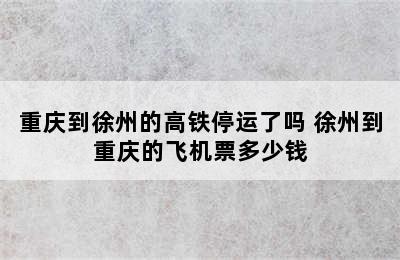 重庆到徐州的高铁停运了吗 徐州到重庆的飞机票多少钱